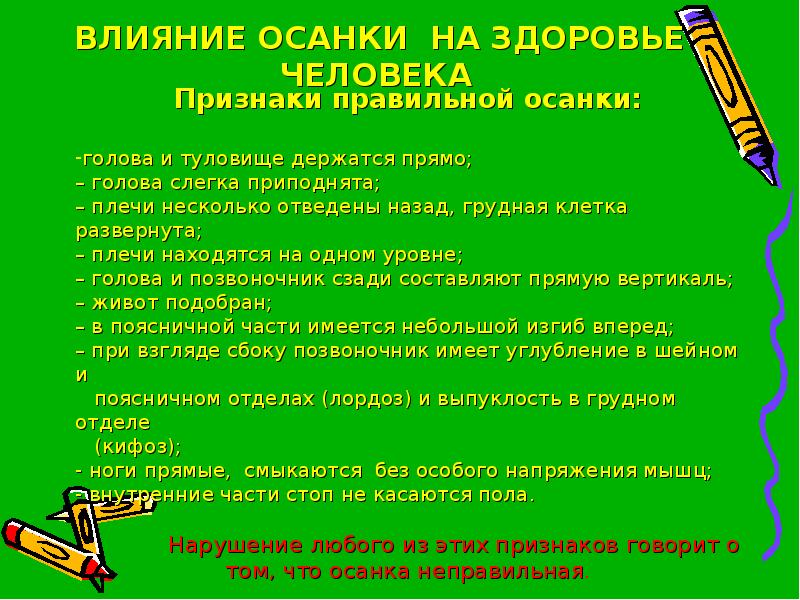 ВЛИЯНИЕ ОСАНКИ НА ЗДОРОВЬЕ ЧЕЛОВЕКА

Признаки правильной осанки:

-голова и туловище держатся прямо;
– голова слегка приподнята;
– плечи несколько отведены назад, грудная клетка развернута;
– плечи находятся на одном уровне;
– голова и позвоночник сзади составляют прямую вертикаль;
– живот подобран;
– в поясничной части имеется небольшой изгиб вперед;
– при взгляде сбоку позвоночник имеет углубление в шейном и поясничном отделах (лордоз) и выпуклость в грудном отделе (кифоз);
- ноги прямые, смыкаются без особого напряжения мышц;
- внутренние части стоп не касаются пола.

Нарушение любого из этих признаков говорит о том, что осанка неправильная.